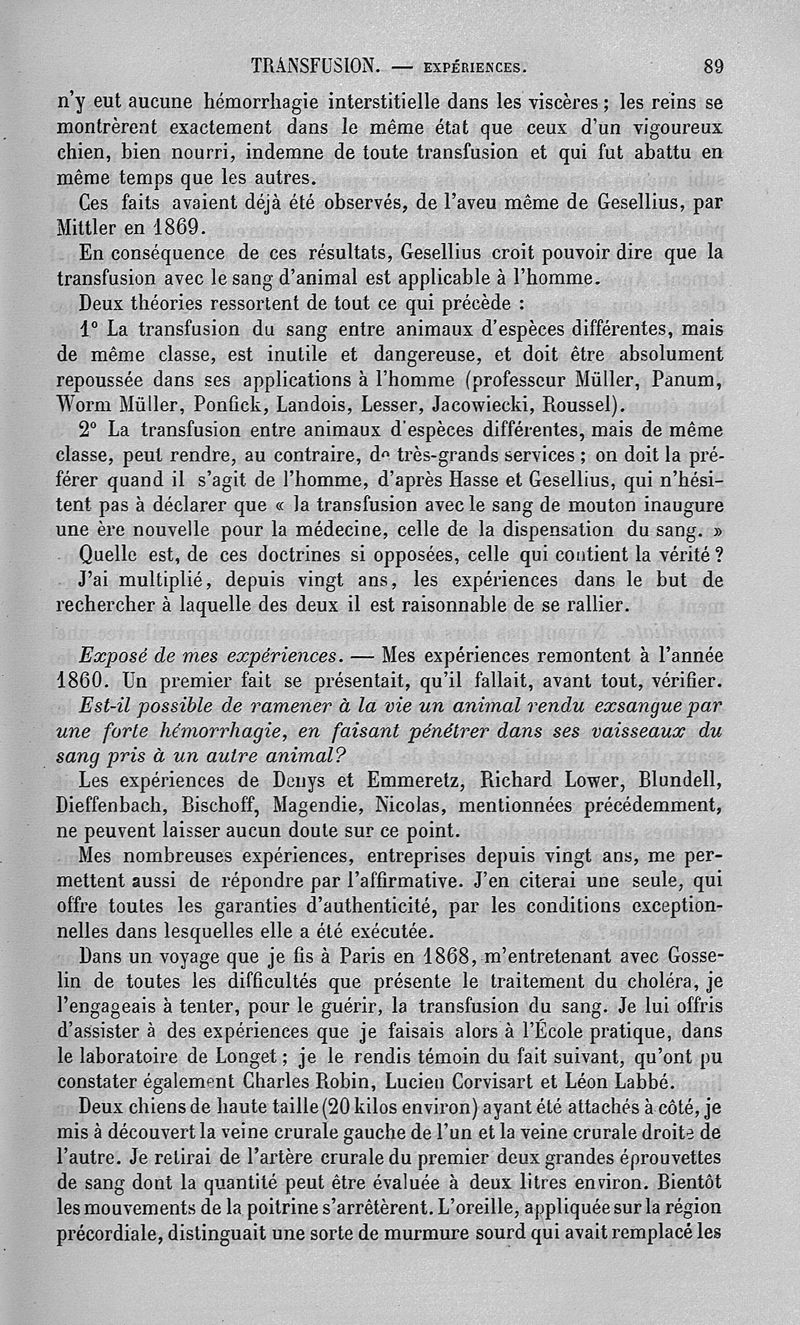 TRANSFUSION. — EXPÉRIENCES. 89

n'y eut aucune hémorrhagie interstitielle dans les viscères ; les reins se montrèrent exactement dans le même état que ceux d'un vigoureux chien, bien nourri, indemne de toute transfusion et qui fut abattu en même temps que les autres.

Ces faits avaient déjà été observés, de l'aveu même de Gesellius, par Mittler en 1869.

En conséquence de ces résultats, Gesellius croit pouvoir dire que la transfusion avec le sang d'animal est applicable à l'homme.

Deux théories ressortent de tout ce qui précède :

1° La transfusion du sang entre animaux d'espèces différentes, mais de même classe, est inutile et dangereuse, et doit être absolument repoussée dans ses applications à l'homme (professeur Müller, Panum, Worm Müller, Ponfick, Landois, Lesser, Jacowiecki, Roussel).

2° La transfusion entre animaux d'espèces différentes, mais de même classe, peut rendre, au contraire, de très-grands services ; on doit la préférer quand il s'agit de l'homme, d'après Hasse et Gesellius, qui n'hésitent pas à déclarer que « la transfusion avec le sang de mouton inaugure une ère nouvelle pour la médecine, celle de la dispensation du sang. »

Quelle est, de ces doctrines si opposées, celle qui contient la vérité ? J'ai multiplié, depuis vingt ans, les expériences dans le but de rechercher à laquelle des deux il est raisonnable de se rallier.

Exposé de mes expériences. — Mes expériences remontent à l'année 1860. Un premier fait se présentait, qu'il fallait, avant tout, vérifier. Est-il possible de ramener à la vie un animal rendu exsangue par une forte hémorrhagie, en faisant pénétrer dans ses vaisseaux du sang pris à un autre animal?

Les expériences de Denys et Emmeretz, Richard Lower, Blundell, Dieffenbach, Bischoff, Magendie, Nicolas, mentionnées précédemment, ne peuvent laisser aucun doute sur ce point.

Mes nombreuses expériences, entreprises depuis vingt ans, me permettent aussi de répondre par l'affirmative. J'en citerai une seule, qui offre toutes les garanties d'authenticité, par les conditions exceptionnelles dans lesquelles elle a été exécutée.

Dans un voyage que je fis à Paris en 1868, m'entretenant avec Gosselin de toutes les difficultés que présente le traitement du choléra, je l'engageais à tenter, pour le guérir, la transfusion du sang. Je lui offris d'assister à des expériences que je faisais alors à l'École pratique, dans le laboratoire de Longet ; je le rendis témoin du fait suivant, qu'ont pu constater également Charles Robin, Lucien Corvisart et Léon Labbé.

Deux chiens de haute taille (20 kilos environ) ayant été attachés à côté, je mis à découvert la veine crurale gauche de l'un et la veine crurale droite de l'autre. Je retirai de l'artère crurale du premier deux grandes éprouvettes de sang dont la quantité peut être évaluée à deux litres environ. Bientôt les mouvements de la poitrine s'arrêtèrent. L'oreille, appliquée sur la région précordiale, distinguait une sorte de murmure sourd qui avait remplacé les